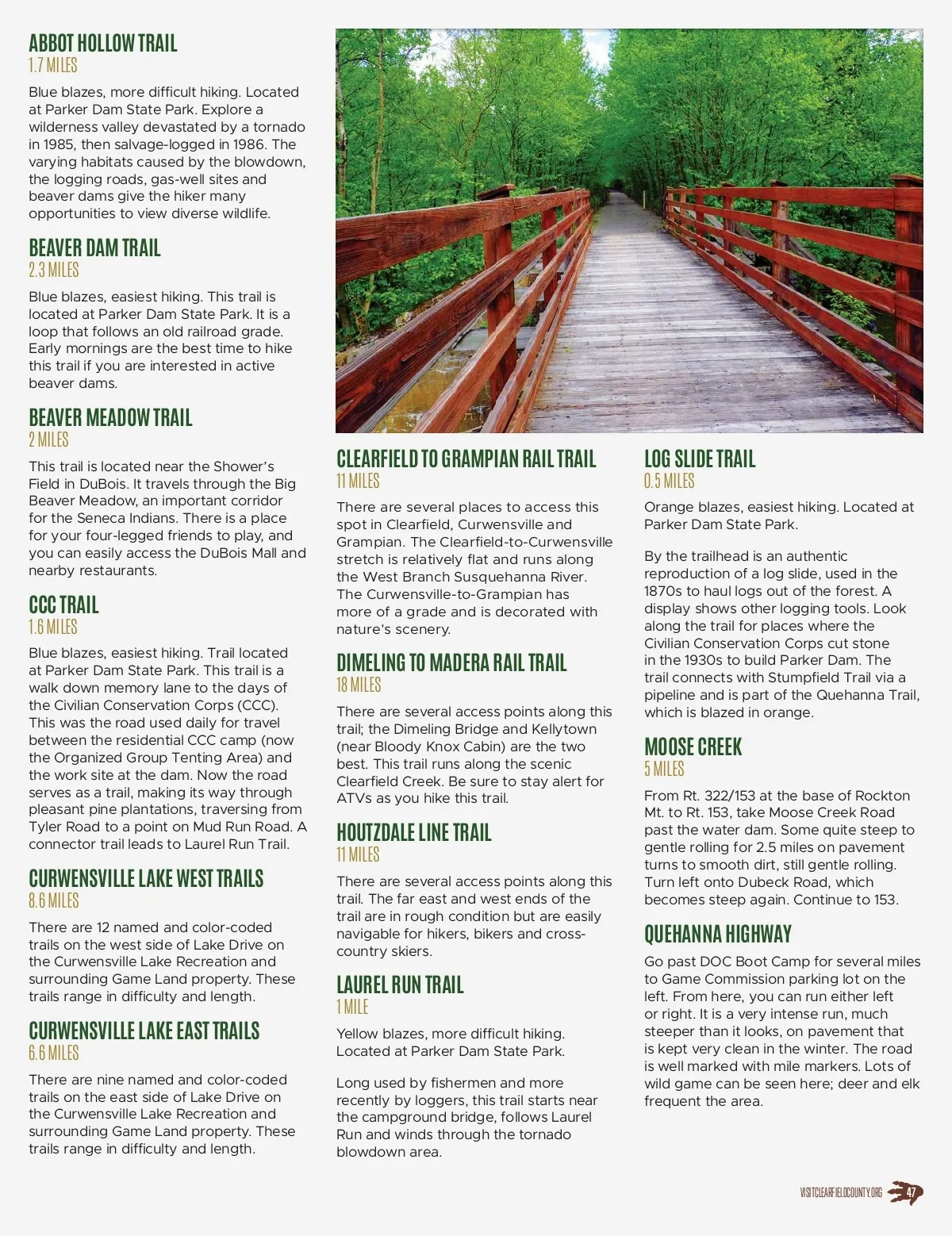 ABBOT HOLLOW TRAIL
1.7 MILES

Blue blazes, more difficult hiking. Located at Parker Dam State Park. Explore a wilderness valley devastated by a tornado in 1985, then salvage-logged in 1986. The varying habitats caused by the blowdown, the logging roads, gas-well sites and beaver dams give the hiker many opportunities to view diverse wildlife.

BEAVER DAM TRAIL
2.3 MILES

Blue blazes, easiest hiking. This trail is located at Parker Dam State Park. It is a loop that follows an old railroad grade. Early mornings are the best time to hike this trail if you are interested in active beaver dams.

BEAVER MEADOW TRAIL
2 MILES

This trail is located near the Shower's Field in DuBois. It travels through the Big Beaver Meadow, an important corridor for the Seneca Indians. There is a place for your four-legged friends to play, and you can easily access the DuBois Mall and nearby restaurants.

CCC TRAIL
1.6 MILES

Blue blazes, easiest hiking. Trail located at Parker Dam State Park. This trail is a walk down memory lane to the days of the Civilian Conservation Corps (CCC). This was the road used daily for travel between the residential CCC camp (now the Organized Group Tenting Area) and the work site at the dam. Now the road serves as a trail, making its way through pleasant pine plantations, traversing from Tyler Road to a point on Mud Run Road. A connector trail leads to Laurel Run Trail.

CURWENSVILLE LAKE WEST TRAILS
8.6 MILES

There are 12 named and color-coded trails on the west side of Lake Drive on the Curwensville Lake Recreation and surrounding Game Land property. These trails range in difficulty and length.

CURWENSVILLE LAKE EAST TRAILS
6.6 MILES

There are nine named and color-coded trails on the east side of Lake Drive on the Curwensville Lake Recreation and surrounding Game Land property. These trails range in difficulty and length.

CLEARFIELD TO GRAMPIAN RAIL TRAIL
11 MILES

There are several places to access this spot in Clearfield, Curwensville and Grampian. The Clearfield-to-Curwensville stretch is relatively flat and runs along the West Branch Susquehanna River. The Curwensville-to-Grampian has more of a grade and is decorated with nature's scenery.

DIMELING TO MADERA RAIL TRAIL
18 MILES

There are several access points along this trail; the Dimeling Bridge and Kellytown (near Bloody Knox Cabin) are the two best. This trail runs along the scenic Clearfield Creek. Be sure to stay alert for ATVs as you hike this trail.

HOUTZDALE LINE TRAIL
11 MILES

There are several access points along this trail. The far east and west ends of the trail are in rough condition but are easily navigable for hikers, bikers and cross-country skiers.

LAUREL RUN TRAIL
1 MILE

Yellow blazes, more difficult hiking. Located at Parker Dam State Park.

Long used by fishermen and more recently by loggers, this trail starts near the campground bridge, follows Laurel Run and winds through the tornado blowdown area.

LOG SLIDE TRAIL
0.5 MILES

Orange blazes, easiest hiking. Located at Parker Dam State Park.

By the trailhead is an authentic reproduction of a log slide, used in the 1870s to haul logs out of the forest. A display shows other logging tools. Look along the trail for places where the Civilian Conservation Corps cut stone in the 1930s to build Parker Dam. The trail connects with Stumpfield Trail via a pipeline and is part of the Quehanna Trail, which is blazed in orange.

MOOSE CREEK
5 MILES

From Rt. 322/153 at the base of Rockton Mt. to Rt. 153, take Moose Creek Road past the water dam. Some quite steep to gentle rolling for 2.5 miles on pavement turns to smooth dirt, still gentle rolling. Turn left onto Dubeck Road, which becomes steep again. Continue to 153.

QUEHANNA HIGHWAY

Go past DOC Boot Camp for several miles to Game Commission parking lot on the left. From here, you can run either left or right. It is a very intense run, much steeper than it looks, on pavement that is kept very clean in the winter. The road is well marked with mile markers. Lots of wild game can be seen here; deer and elk frequent the area.

VISITCLEARFIELDCOUNTY.ORG 47